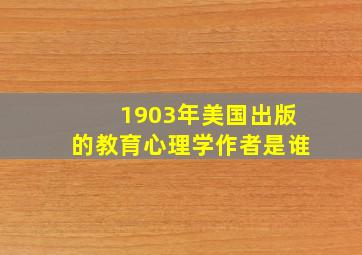 1903年美国出版的教育心理学作者是谁